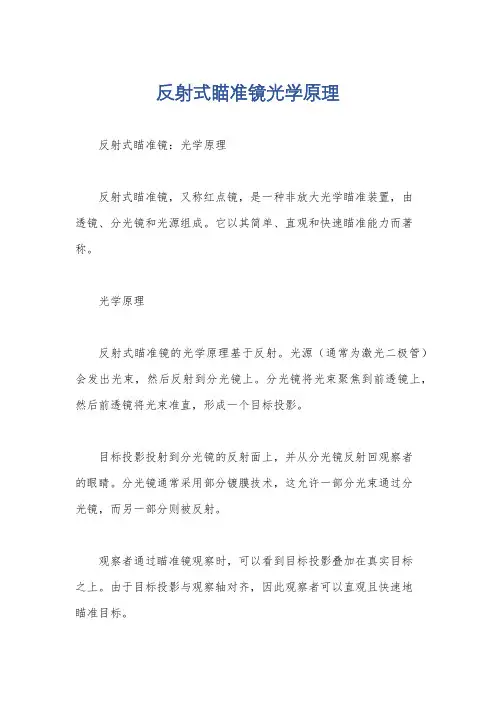 反射式瞄准镜光学原理

反射式瞄准镜：光学原理

反射式瞄准镜，又称红点镜，是一种非放大光学瞄准装置，由透镜、分光镜和光源组成。它以其简单、直观和快速瞄准能力而著称。

光学原理

反射式瞄准镜的光学原理基于反射。光源（通常为激光二极管）会发出光束，然后反射到分光镜上。分光镜将光束聚焦到前透镜上，然后前透镜将光束准直，形成一个目标投影。

目标投影投射到分光镜的反射面上，并从分光镜反射回观察者的眼睛。分光镜通常采用部分镀膜技术，这允许一部分光束通过分光镜，而另一部分则被反射。

观察者通过瞄准镜观察时，可以看到目标投影叠加在真实目标之上。由于目标投影与观察轴对齐，因此观察者可以直观且快速地瞄准目标。